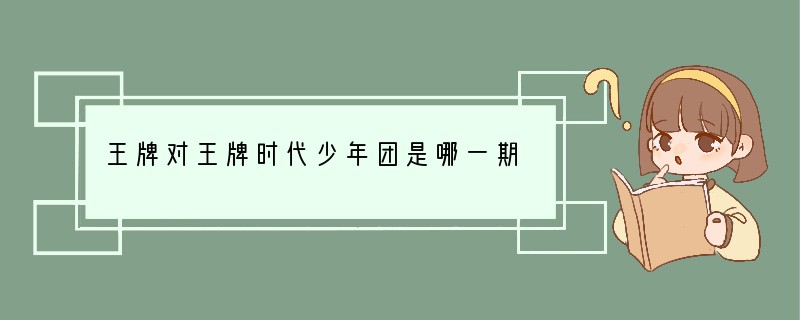 王牌对王牌时代少年团是哪一期